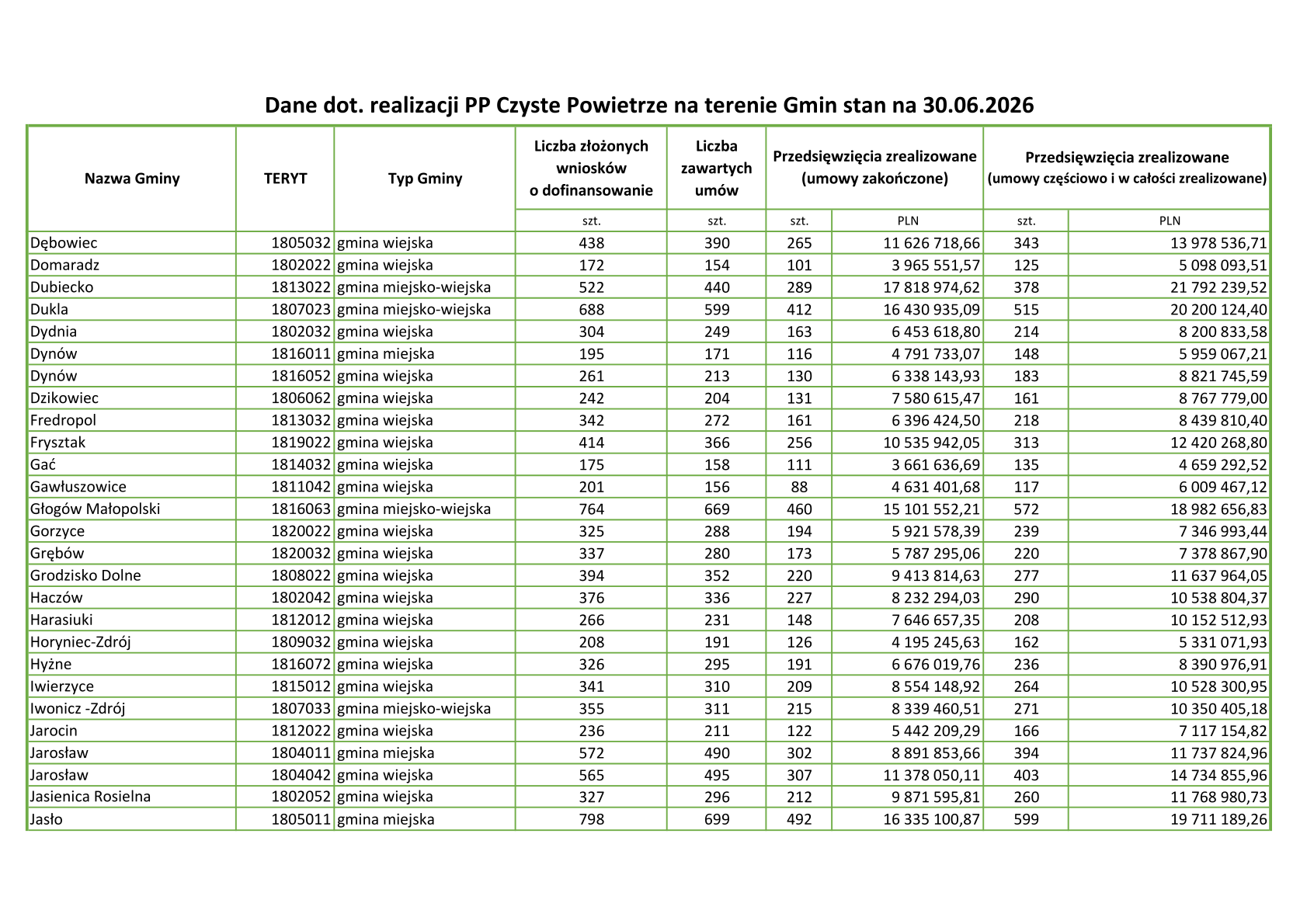 Dane dot. realizacji PP Czyste Powietrze na terenie Gmin stan na 30.06.2026

| Nazwa Gminy | TERYT | Typ Gminy | Liczba złożonych wniosków o dofinansowanie | Liczba zawartych umów | Przedsięwzięcia zrealizowane (umowy zakończone) | | Przedsięwzięcia zrealizowane (umowy częściowo i w całości zrealizowane) | |
|---|---|---|---|---|---|---|---|---|
| | | | szt. | szt. | szt. | PLN | szt. | PLN |
| Dębowiec | 1805032 | gmina wiejska | 438 | 390 | 265 | 11 626 718,66 | 343 | 13 978 536,71 |
| Domaradz | 1802022 | gmina wiejska | 172 | 154 | 101 | 3 965 551,57 | 125 | 5 098 093,51 |
| Dubiecko | 1813022 | gmina miejsko-wiejska | 522 | 440 | 289 | 17 818 974,62 | 378 | 21 792 239,52 |
| Dukla | 1807023 | gmina miejsko-wiejska | 688 | 599 | 412 | 16 430 935,09 | 515 | 20 200 124,40 |
| Dydnia | 1802032 | gmina wiejska | 304 | 249 | 163 | 6 453 618,80 | 214 | 8 200 833,58 |
| Dynów | 1816011 | gmina miejska | 195 | 171 | 116 | 4 791 733,07 | 148 | 5 959 067,21 |
| Dynów | 1816052 | gmina wiejska | 261 | 213 | 130 | 6 338 143,93 | 183 | 8 821 745,59 |
| Dzikowiec | 1806062 | gmina wiejska | 242 | 204 | 131 | 7 580 615,47 | 161 | 8 767 779,00 |
| Fredropol | 1813032 | gmina wiejska | 342 | 272 | 161 | 6 396 424,50 | 218 | 8 439 810,40 |
| Frysztak | 1819022 | gmina wiejska | 414 | 366 | 256 | 10 535 942,05 | 313 | 12 420 268,80 |
| Gać | 1814032 | gmina wiejska | 175 | 158 | 111 | 3 661 636,69 | 135 | 4 659 292,52 |
| Gawłuszowice | 1811042 | gmina wiejska | 201 | 156 | 88 | 4 631 401,68 | 117 | 6 009 467,12 |
| Głogów Małopolski | 1816063 | gmina miejsko-wiejska | 764 | 669 | 460 | 15 101 552,21 | 572 | 18 982 656,83 |
| Gorzyce | 1820022 | gmina wiejska | 325 | 288 | 194 | 5 921 578,39 | 239 | 7 346 993,44 |
| Grębów | 1820032 | gmina wiejska | 337 | 280 | 173 | 5 787 295,06 | 220 | 7 378 867,90 |
| Grodzisko Dolne | 1808022 | gmina wiejska | 394 | 352 | 220 | 9 413 814,63 | 277 | 11 637 964,05 |
| Haczów | 1802042 | gmina wiejska | 376 | 336 | 227 | 8 232 294,03 | 290 | 10 538 804,37 |
| Harasiuki | 1812012 | gmina wiejska | 266 | 231 | 148 | 7 646 657,35 | 208 | 10 152 512,93 |
| Horyniec-Zdrój | 1809032 | gmina wiejska | 208 | 191 | 126 | 4 195 245,63 | 162 | 5 331 071,93 |
| Hyżne | 1816072 | gmina wiejska | 326 | 295 | 191 | 6 676 019,76 | 236 | 8 390 976,91 |
| Iwierzyce | 1815012 | gmina wiejska | 341 | 310 | 209 | 8 554 148,92 | 264 | 10 528 300,95 |
| Iwonicz -Zdrój | 1807033 | gmina miejsko-wiejska | 355 | 311 | 215 | 8 339 460,51 | 271 | 10 350 405,18 |
| Jarocin | 1812022 | gmina wiejska | 236 | 211 | 122 | 5 442 209,29 | 166 | 7 117 154,82 |
| Jarosław | 1804011 | gmina miejska | 572 | 490 | 302 | 8 891 853,66 | 394 | 11 737 824,96 |
| Jarosław | 1804042 | gmina wiejska | 565 | 495 | 307 | 11 378 050,11 | 403 | 14 734 855,96 |
| Jasienica Rosielna | 1802052 | gmina wiejska | 327 | 296 | 212 | 9 871 595,81 | 260 | 11 768 980,73 |
| Jasło | 1805011 | gmina miejska | 798 | 699 | 492 | 16 335 100,87 | 599 | 19 711 189,26 |